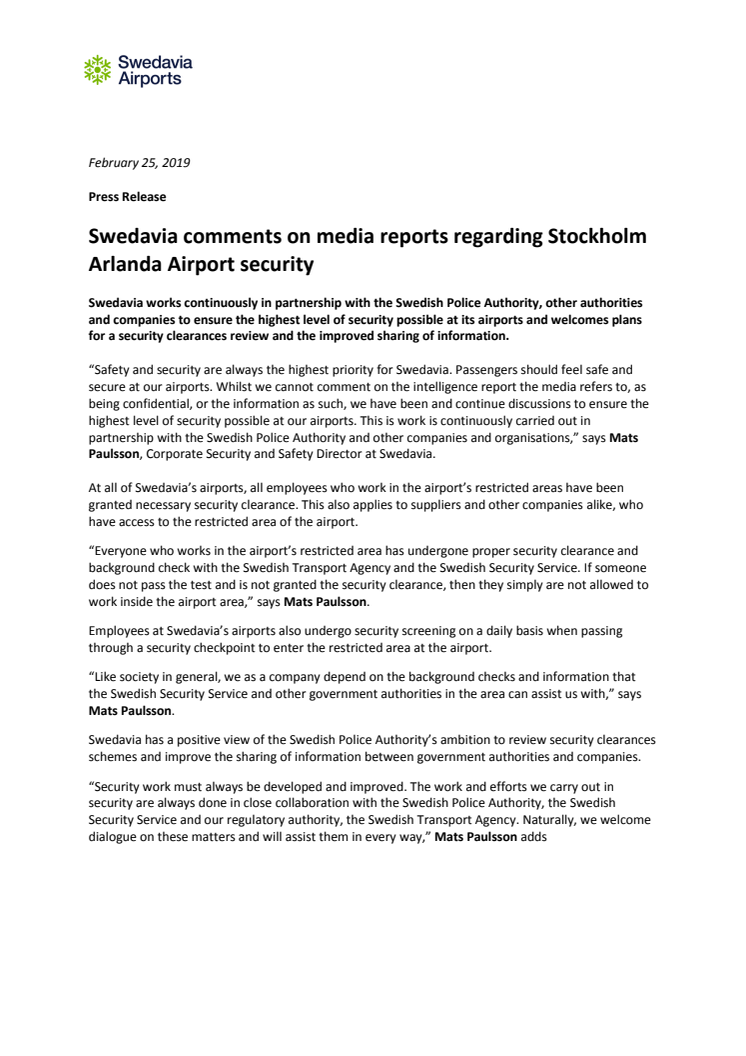 Swedavia Airports

February 25, 2019

Press Release

Swedavia comments on media reports regarding Stockholm Arlanda Airport security

Swedavia works continuously in partnership with the Swedish Police Authority, other authorities and companies to ensure the highest level of security possible at its airports and welcomes plans for a security clearances review and the improved sharing of information.

“Safety and security are always the highest priority for Swedavia. Passengers should feel safe and secure at our airports. Whilst we cannot comment on the intelligence report the media refers to, as being confidential, or the information as such, we have been and continue discussions to ensure the highest level of security possible at our airports. This is work is continuously carried out in partnership with the Swedish Police Authority and other companies and organisations,” says Mats Paulsson, Corporate Security and Safety Director at Swedavia.

At all of Swedavia’s airports, all employees who work in the airport’s restricted areas have been granted necessary security clearance. This also applies to suppliers and other companies alike, who have access to the restricted area of the airport.

“Everyone who works in the airport’s restricted area has undergone proper security clearance and background check with the Swedish Transport Agency and the Swedish Security Service. If someone does not pass the test and is not granted the security clearance, then they simply are not allowed to work inside the airport area,” says Mats Paulsson.

Employees at Swedavia’s airports also undergo security screening on a daily basis when passing through a security checkpoint to enter the restricted area at the airport.

“Like society in general, we as a company depend on the background checks and information that the Swedish Security Service and other government authorities in the area can assist us with,” says Mats Paulsson.

Swedavia has a positive view of the Swedish Police Authority’s ambition to review security clearances schemes and improve the sharing of information between government authorities and companies.

“Security work must always be developed and improved. The work and efforts we carry out in security are always done in close collaboration with the Swedish Police Authority, the Swedish Security Service and our regulatory authority, the Swedish Transport Agency. Naturally, we welcome dialogue on these matters and will assist them in every way,” Mats Paulsson adds